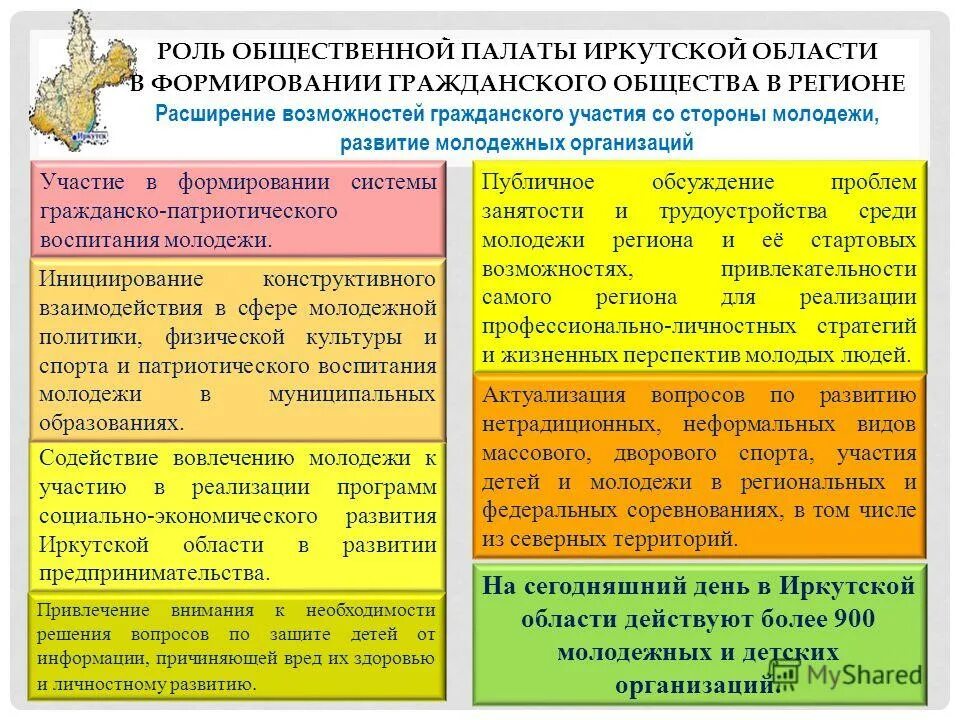 Иркутск

РОЛЬ ОБЩЕСТВЕННОЙ ПАЛАТЫ ИРКУТСКОЙ ОБЛАСТИ В ФОРМИРОВАНИИ ГРАЖДАНСКОГО ОБЩЕСТВА В РЕГИОНЕ

Расширение возможностей гражданского участия со стороны молодежи, развитие молодежных организаций

Участие в формировании системы гражданско-патриотического воспитания молодежи.

Инициирование конструктивного взаимодействия в сфере молодежной политики, физической культуры и спорта и патриотического воспитания молодежи в муниципальных образованиях.

Содействие вовлечению молодежи к участию в реализации программ социально-экономического развития Иркутской области в развитии предпринимательства.

Привлечение внимания к необходимости решения вопросов по защите детей от информации, причиняющей вред их здоровью и личностному развитию.

Публичное обсуждение проблем занятости и трудоустройства среди молодежи региона и её стартовых возможностях, привлекательности самого региона для реализации профессионально-личностных стратегий и жизненных перспектив молодых людей.

Актуализация вопросов по развитию нетрадиционных, неформальных видов массового, дворового спорта, участия детей и молодежи в региональных и федеральных соревнованиях, в том числе из северных территорий.

На сегодняшний день в Иркутской области действуют более 900 молодежных и детских организаций.

MyShared